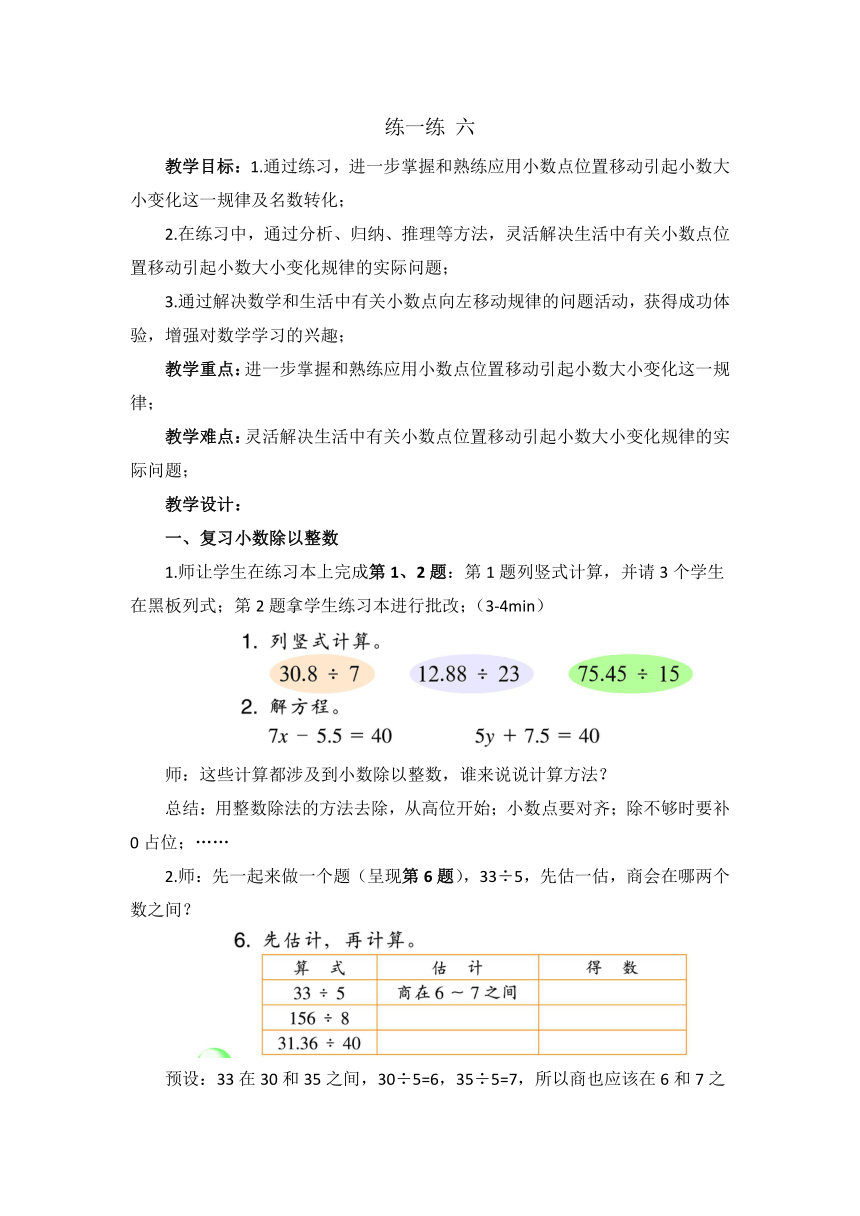 练一练 六

教学目标：1.通过练习，进一步掌握和熟练应用小数点位置移动引起小数大小变化这一规律及名数转化；

2.在练习中，通过分析、归纳、推理等方法，灵活解决生活中有关小数点位置移动引起小数大小变化规律的实际问题；

3.通过解决数学和生活中有关小数点向左移动规律的问题活动，获得成功体验，增强对数学学习的兴趣；

教学重点：进一步掌握和熟练应用小数点位置移动引起小数大小变化这一规律；

教学难点：灵活解决生活中有关小数点位置移动引起小数大小变化规律的实际问题；

教学设计：

一、复习小数除以整数

1.师让学生在练习本上完成第 1、2 题：第 1 题列竖式计算，并请 3 个学生在黑板列式；第 2 题拿学生练习本进行批改；（3-4min）

1. 列竖式计算。

$30.8 \div 7$ $12.88 \div 23$ $75.45 \div 15$

2. 解方程。

$7x - 5.5 = 40$ $5y + 7.5 = 40$

师：这些计算都涉及到小数除以整数，谁来说说计算方法？

总结：用整数除法的方法去除，从高位开始；小数点要对齐；除不够时要补 0 占位；……

2.师：先一起来做一个题（呈现第 6 题），33÷5，先估一估，商会在哪两个数之间？

6. 先估计，再计算。

| 算 式 | 估 计 | 得 数 |
|---|---|---|
| $33 \div 5$ | 商在 6 ~ 7 之间 | |
| $156 \div 8$ | | |
| $31.36 \div 40$ | | |

预设：33 在 30 和 35 之间，30÷5=6，35÷5=7，所以商也应该在 6 和 7 之